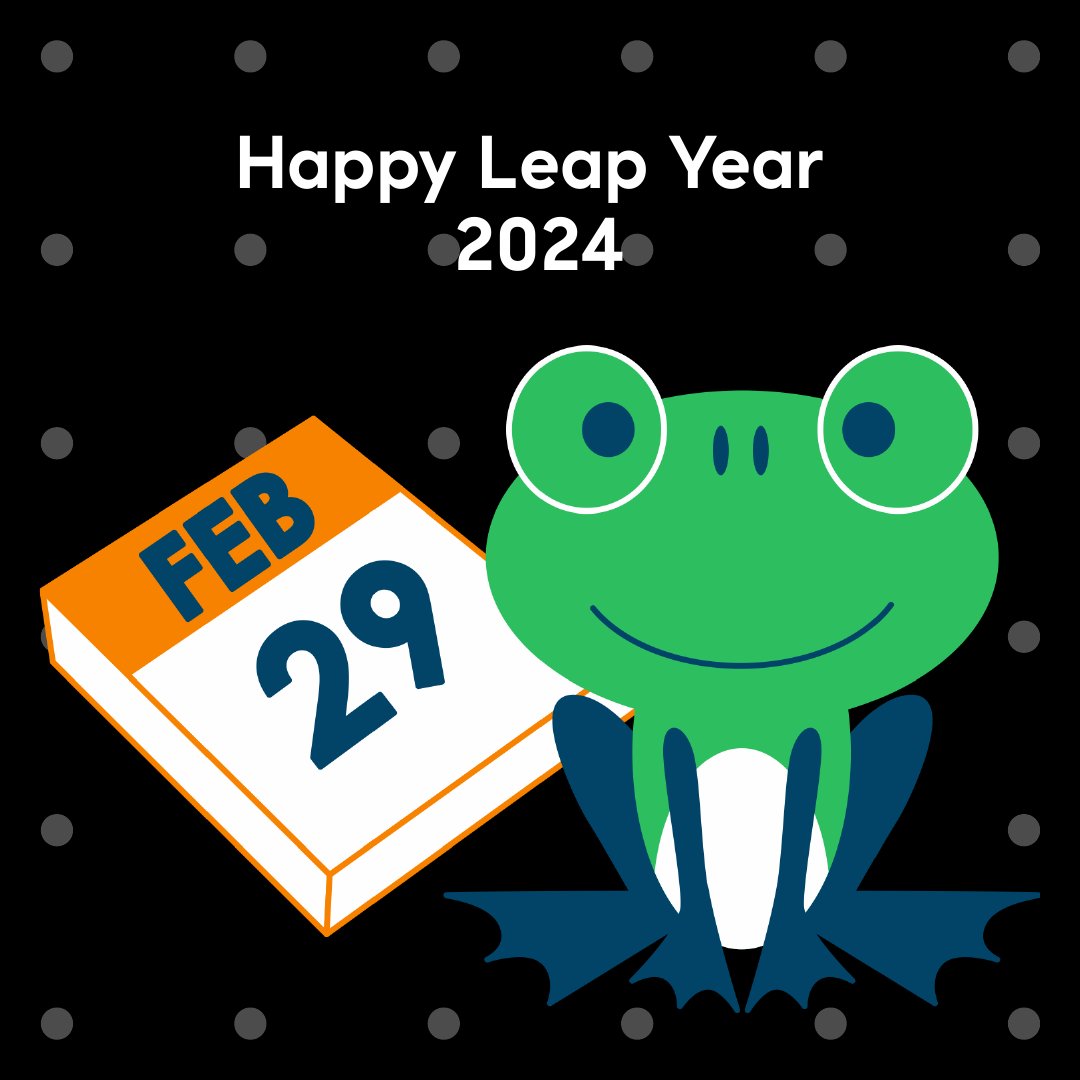 Happy Leap Year
2024

FEB
29